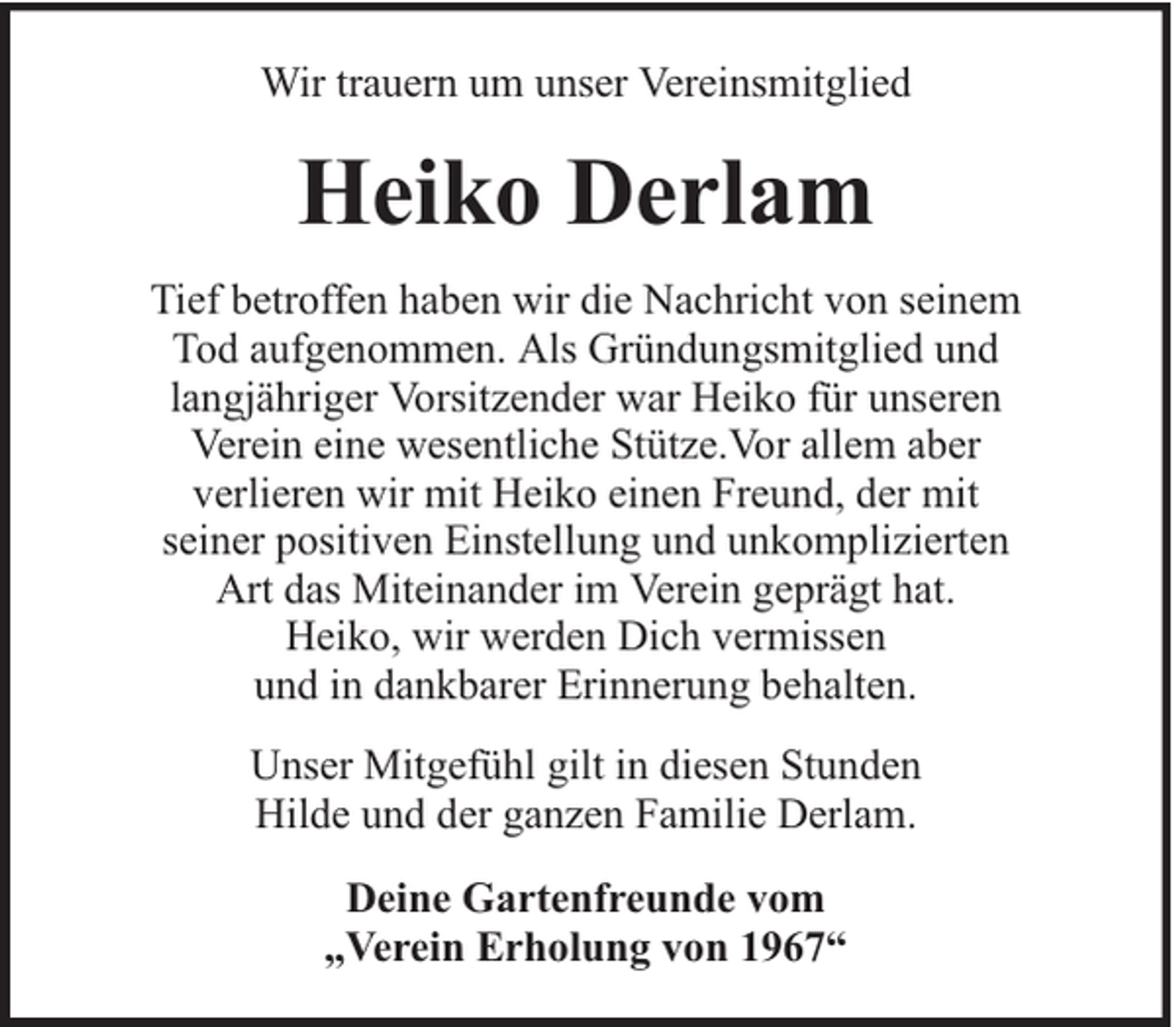 Wir trauern um unser Vereinsmitglied

Heiko Derlam

Tief betroffen haben wir die Nachricht von seinem Tod aufgenommen. Als Gründungsmitglied und langjähriger Vorsitzender war Heiko für unseren Verein eine wesentliche Stütze.Vor allem aber verlieren wir mit Heiko einen Freund, der mit seiner positiven Einstellung und unkomplizierten Art das Miteinander im Verein geprägt hat. Heiko, wir werden Dich vermissen und in dankbarer Erinnerung behalten.

Unser Mitgefühl gilt in diesen Stunden Hilde und der ganzen Familie Derlam.

Deine Gartenfreunde vom „Verein Erholung von 1967“